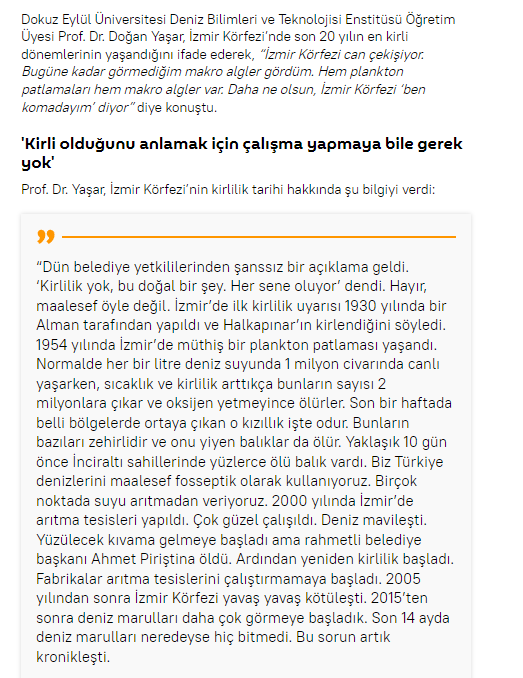 Dokuz Eylül Üniversitesi Deniz Bilimleri ve Teknolojisi Enstitüsü Öğretim Üyesi Prof. Dr. Doğan Yaşar, İzmir Körfezi'nde son 20 yılın en kirli dönemlerinin yaşandığını ifade ederek, "İzmir Körfezi can çekişiyor. Bugüne kadar görmediğim makro algler gördüm. Hem plankton patlamaları hem makro algler var. Daha ne olsun, İzmir Körfezi 'ben komadayım' diyor" diye konuştu.

'Kirli olduğunu anlamak için çalışma yapmaya bile gerek yok'

Prof. Dr. Yaşar, İzmir Körfezi'nin kirlilik tarihi hakkında şu bilgiyi verdi:

"Dün belediye yetkililerinden şanssız bir açıklama geldi. 'Kirlilik yok, bu doğal bir şey. Her sene oluyor' dendi. Hayır, maalesef öyle değil. İzmir'de ilk kirlilik uyarısı 1930 yılında bir Alman tarafından yapıldı ve Halkapınar'ın kirlendiğini söyledi. 1954 yılında İzmir'de müthiş bir plankton patlaması yaşandı. Normalde her bir litre deniz suyunda 1 milyon civarında canlı yaşarken, sıcaklık ve kirlilik arttıkça bunların sayısı 2 milyonlara çıkar ve oksijen yetmeyince ölürler. Son bir haftada belli bölgelerde ortaya çıkan o kızıllık işte odur. Bunların bazıları zehirlidir ve onu yiyen balıklar da ölür. Yaklaşık 10 gün önce İnciraltı sahillerinde yüzlerce ölü balık vardı. Biz Türkiye denizlerini maalesef fosseptik olarak kullanıyoruz. Birçok noktada suyu arıtmadan veriyoruz. 2000 yılında İzmir'de arıtma tesisleri yapıldı. Çok güzel çalışıldı. Deniz mavileşti. Yüzülecek kıvama gelmeye başladı ama rahmetli belediye başkanı Ahmet Piriştina öldü. Ardından yeniden kirlilik başladı. Fabrikalar arıtma tesislerini çalıştırmamaya başladı. 2005 yılından sonra İzmir Körfezi yavaş yavaş kötüleşti. 2015'ten sonra deniz marulları daha çok görmeye başladık. Son 14 ayda deniz marulları neredeyse hiç bitmedi. Bu sorun artık kronikleşti.